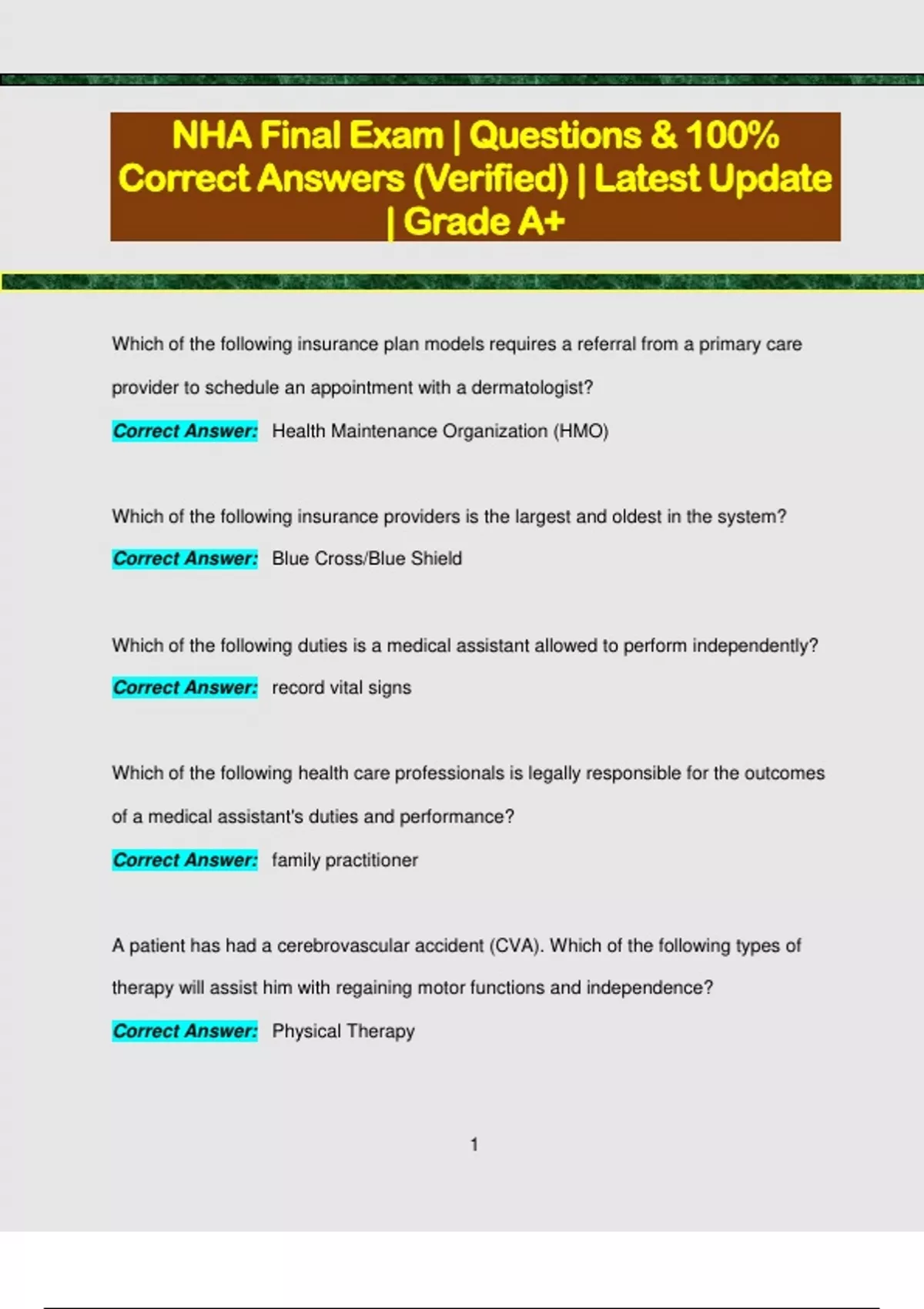 NHA Final Exam | Questions & 100% Correct Answers (Verified) | Latest Update | Grade A+

Which of the following insurance plan models requires a referral from a primary care provider to schedule an appointment with a dermatologist?

Correct Answer: Health Maintenance Organization (HMO)

Which of the following insurance providers is the largest and oldest in the system?

Correct Answer: Blue Cross/Blue Shield

Which of the following duties is a medical assistant allowed to perform independently?

Correct Answer: record vital signs

Which of the following health care professionals is legally responsible for the outcomes of a medical assistant's duties and performance?

Correct Answer: family practitioner

A patient has had a cerebrovascular accident (CVA). Which of the following types of therapy will assist him with regaining motor functions and independence?

Correct Answer: Physical Therapy

1